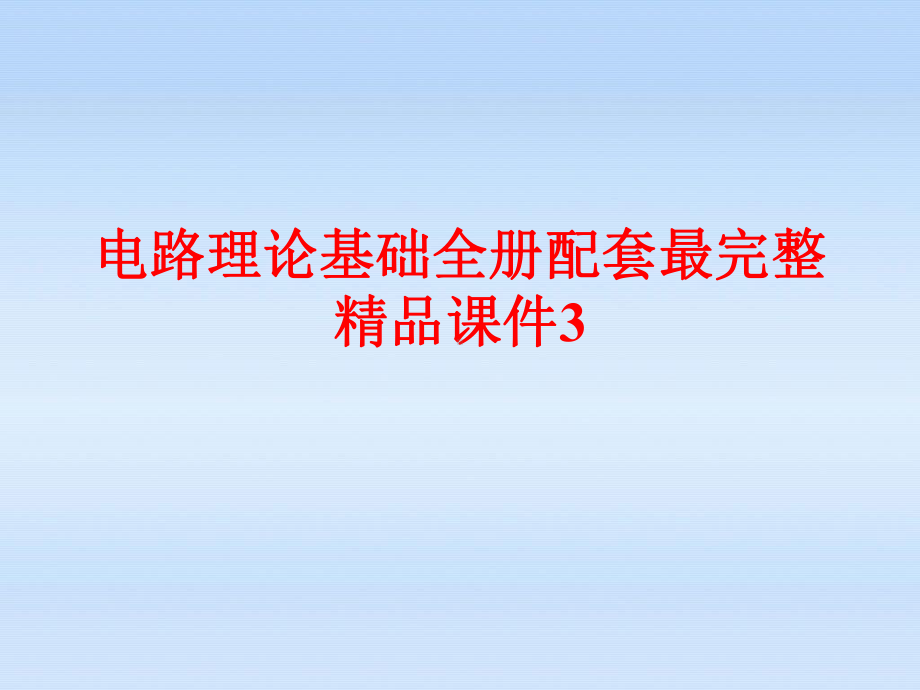 电路理论基础全册配套最完整精品课件3